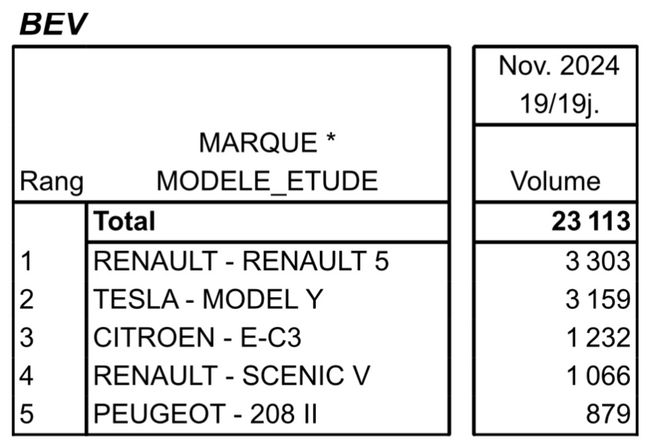 BEV

| Rang | MARQUE * MODELE_ETUDE | Nov. 2024 19/19j. Volume |
|---|---|---|
| | Total | 23 113 |
| 1 | RENAULT - RENAULT 5 | 3 303 |
| 2 | TESLA - MODEL Y | 3 159 |
| 3 | CITROEN - E-C3 | 1 232 |
| 4 | RENAULT - SCENIC V | 1 066 |
| 5 | PEUGEOT - 208 II | 879 |